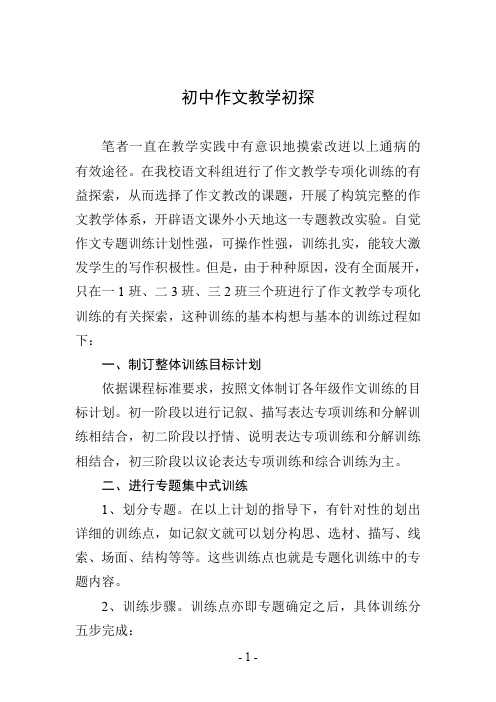 初中作文教学初探

笔者一直在教学实践中有意识地摸索改进以上通病的有效途径。在我校语文科组进行了作文教学专项化训练的有益探索，从而选择了作文教改的课题，开展了构筑完整的作文教学体系，开辟语文课外小天地这一专题教改实验。自觉作文专题训练计划性强，可操作性强，训练扎实，能较大激发学生的写作积极性。但是，由于种种原因，没有全面展开，只在一 1 班、二 3 班、三 2 班三个班进行了作文教学专项化训练的有关探索，这种训练的基本构想与基本的训练过程如下：

一、制订整体训练目标计划

依据课程标准要求，按照文体制订各年级作文训练的目标计划。初一阶段以进行记叙、描写表达专项训练和分解训练相结合，初二阶段以抒情、说明表达专项训练和分解训练相结合，初三阶段以议论表达专项训练和综合训练为主。

二、进行专题集中式训练

1、划分专题。在以上计划的指导下，有针对性的划出详细的训练点，如记叙文就可以划分构思、选材、描写、线索、场面、结构等等。这些训练点也就是专题化训练中的专题内容。

2、训练步骤。训练点亦即专题确定之后，具体训练分五步完成：

- 1 -